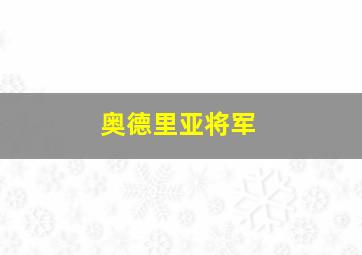 奥德里亚将军